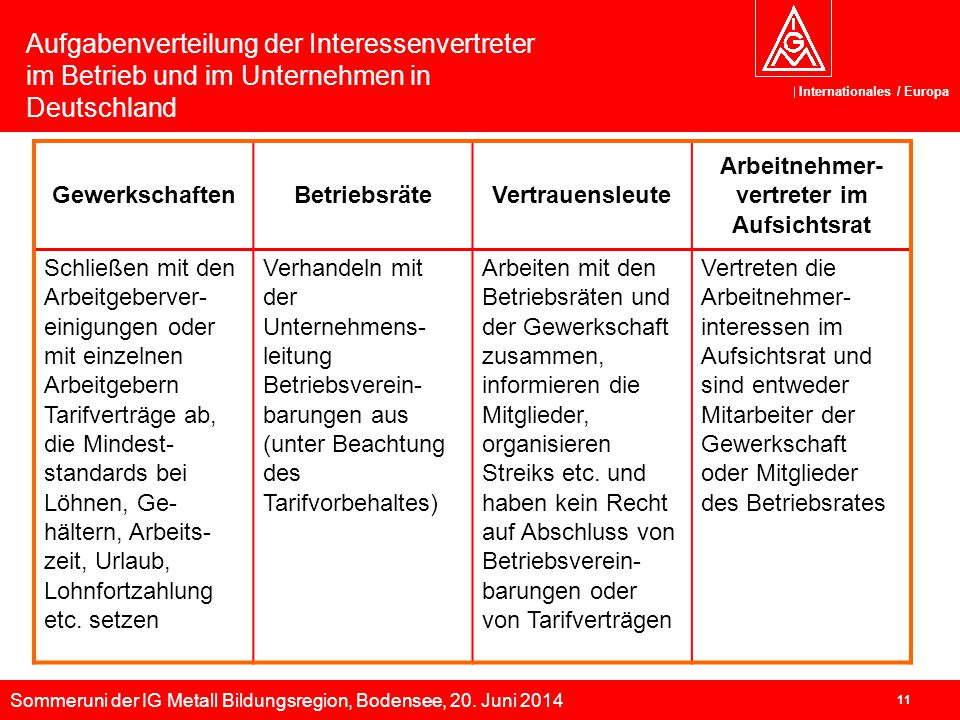 Aufgabenverteilung der Interessenvertreter im Betrieb und im Unternehmen in Deutschland

IGM

| Internationales / Europa

| Gewerkschaften | Betriebsräte | Vertrauensleute | Arbeitnehmervertreter im Aufsichtsrat |
|---|---|---|---|
| Schließen mit den Arbeitgebervereinigungen oder mit einzelnen Arbeitgebern Tarifverträge ab, die Mindeststandards bei Löhnen, Gehältern, Arbeitszeit, Urlaub, Lohnfortzahlung etc. setzen | Verhandeln mit der Unternehmensleitung Betriebsvereinbarungen aus (unter Beachtung des Tarifvorbehaltes) | Arbeiten mit den Betriebsräten und der Gewerkschaft zusammen, informieren die Mitglieder, organisieren Streiks etc. und haben kein Recht auf Abschluss von Betriebsvereinbarungen oder von Tarifverträgen | Vertreten die Arbeitnehmerinteressen im Aufsichtsrat und sind entweder Mitarbeiter der Gewerkschaft oder Mitglieder des Betriebsrates |

Sommeruni der IG Metall Bildungsregion, Bodensee, 20. Juni 2014

11